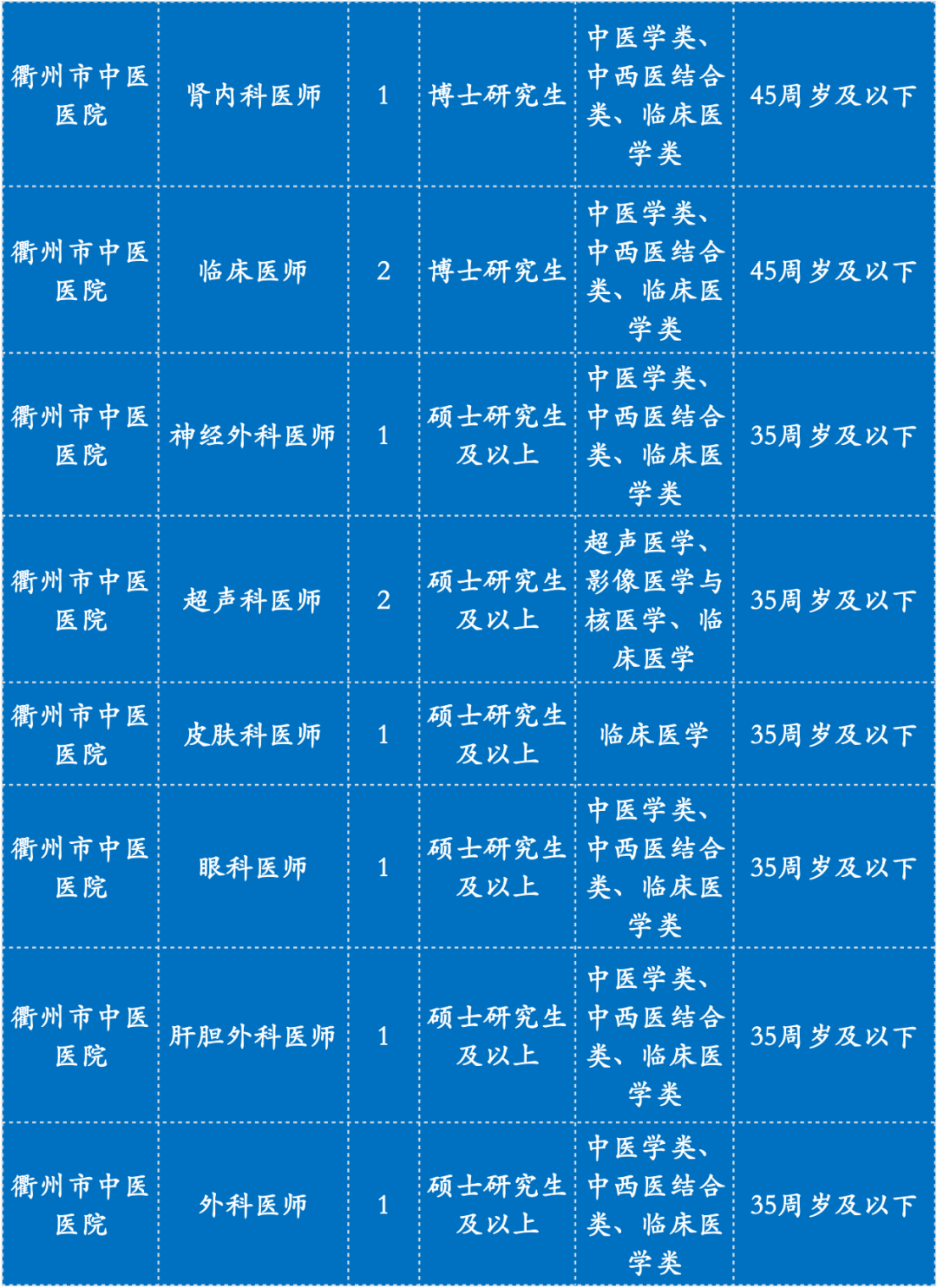 | | | | | | |
|---|---|---|---|---|---|
| 衢州市中医医院 | 肾内科医师 | 1 | 博士研究生 | 中医学类、中西医结合类、临床医学类 | 45周岁及以下 |
| 衢州市中医医院 | 临床医师 | 2 | 博士研究生 | 中医学类、中西医结合类、临床医学类 | 45周岁及以下 |
| 衢州市中医医院 | 神经外科医师 | 1 | 硕士研究生及以上 | 中医学类、中西医结合类、临床医学类 | 35周岁及以下 |
| 衢州市中医医院 | 超声科医师 | 2 | 硕士研究生及以上 | 超声医学、影像医学与核医学、临床医学 | 35周岁及以下 |
| 衢州市中医医院 | 皮肤科医师 | 1 | 硕士研究生及以上 | 临床医学 | 35周岁及以下 |
| 衢州市中医医院 | 眼科医师 | 1 | 硕士研究生及以上 | 中医学类、中西医结合类、临床医学类 | 35周岁及以下 |
| 衢州市中医医院 | 肝胆外科医师 | 1 | 硕士研究生及以上 | 中医学类、中西医结合类、临床医学类 | 35周岁及以下 |
| 衢州市中医医院 | 外科医师 | 1 | 硕士研究生及以上 | 中医学类、中西医结合类、临床医学类 | 35周岁及以下 |